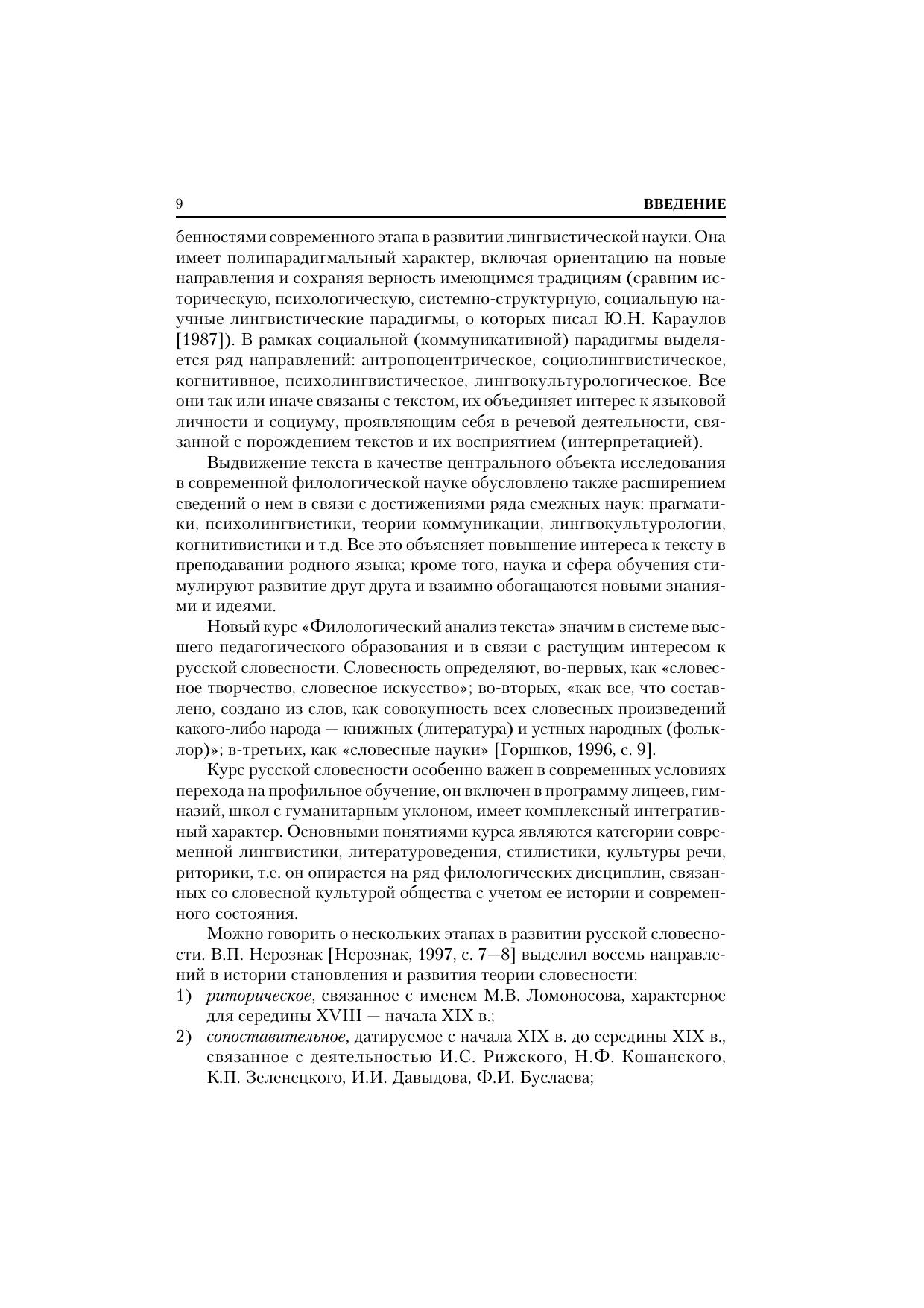 9 ВВЕДЕНИЕ

бенностями современного этапа в развитии лингвистической науки. Она имеет полипарадигмальный характер, включая ориентацию на новые направления и сохраняя верность имеющимся традициям (сравним историческую, психологическую, системно-структурную, социальную научные лингвистические парадигмы, о которых писал Ю.Н. Караулов [1987]). В рамках социальной (коммуникативной) парадигмы выделяется ряд направлений: антропоцентрическое, социолингвистическое, когнитивное, психолингвистическое, лингвокультурологическое. Все они так или иначе связаны с текстом, их объединяет интерес к языковой личности и социуму, проявляющим себя в речевой деятельности, связанной с порождением текстов и их восприятием (интерпретацией).

Выдвижение текста в качестве центрального объекта исследования в современной филологической науке обусловлено также расширением сведений о нем в связи с достижениями ряда смежных наук: прагматики, психолингвистики, теории коммуникации, лингвокультурологии, когнитивистики и т.д. Все это объясняет повышение интереса к тексту в преподавании родного языка; кроме того, наука и сфера обучения стимулируют развитие друг друга и взаимно обогащаются новыми знаниями и идеями.

Новый курс «Филологический анализ текста» значим в системе высшего педагогического образования и в связи с растущим интересом к русской словесности. Словесность определяют, во-первых, как «словесное творчество, словесное искусство»; во-вторых, «как все, что составлено, создано из слов, как совокупность всех словесных произведений какого-либо народа — книжных (литература) и устных народных (фольклор)»; в-третьих, как «словесные науки» [Горшков, 1996, с. 9].

Курс русской словесности особенно важен в современных условиях перехода на профильное обучение, он включен в программу лицеев, гимназий, школ с гуманитарным уклоном, имеет комплексный интегративный характер. Основными понятиями курса являются категории современной лингвистики, литературоведения, стилистики, культуры речи, риторики, т.е. он опирается на ряд филологических дисциплин, связанных со словесной культурой общества с учетом ее истории и современного состояния.

Можно говорить о нескольких этапах в развитии русской словесности. В.П. Нерознак [Нерознак, 1997, с. 7—8] выделил восемь направлений в истории становления и развития теории словесности:
1) риторическое, связанное с именем М.В. Ломоносова, характерное для середины XVIII — начала XIX в.;
2) сопоставительное, датируемое с начала XIX в. до середины XIX в., связанное с деятельностью И.С. Рижского, Н.Ф. Кошанского, К.П. Зеленецкого, И.И. Давыдова, Ф.И. Буслаева;